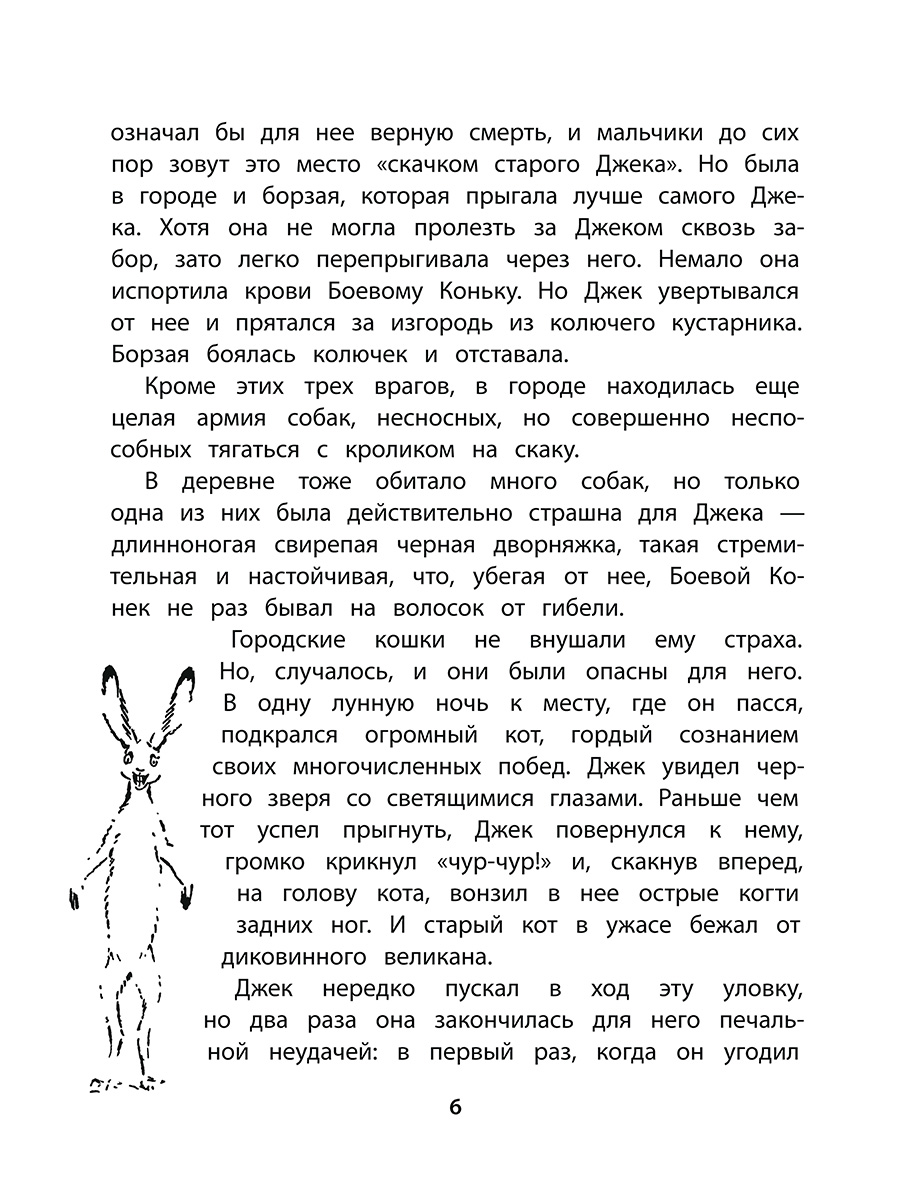 означал бы для нее верную смерть, и мальчики до сих пор зовут это место «скачком старого Джека». Но была в городе и борзая, которая прыгала лучше самого Джека. Хотя она не могла пролезть за Джеком сквозь забор, зато легко перепрыгивала через него. Немало она испортила крови Боевому Коньку. Но Джек увертывался от нее и прятался за изгородь из колючего кустарника. Борзая боялась колючек и отставала.

Кроме этих трех врагов, в городе находилась еще целая армия собак, несносных, но совершенно неспособных тягаться с кроликом на скаку.

В деревне тоже обитало много собак, но только одна из них была действительно страшна для Джека — длинноногая свирепая черная дворняжка, такая стремительная и настойчивая, что, убегая от нее, Боевой Конек не раз бывал на волосок от гибели.

Городские кошки не внушали ему страха. Но, случалось, и они были опасны для него. В одну лунную ночь к месту, где он пасся, подкрался огромный кот, гордый сознанием своих многочисленных побед. Джек увидел черного зверя со светящимися глазами. Раньше чем тот успел прыгнуть, Джек повернулся к нему, громко крикнул «чур-чур!» и, скакнув вперед, на голову кота, вонзил в нее острые когти задних ног. И старый кот в ужасе бежал от диковинного великана.

Джек нередко пускал в ход эту уловку, но два раза она закончилась для него печальной неудачей: в первый раз, когда он угодил

6